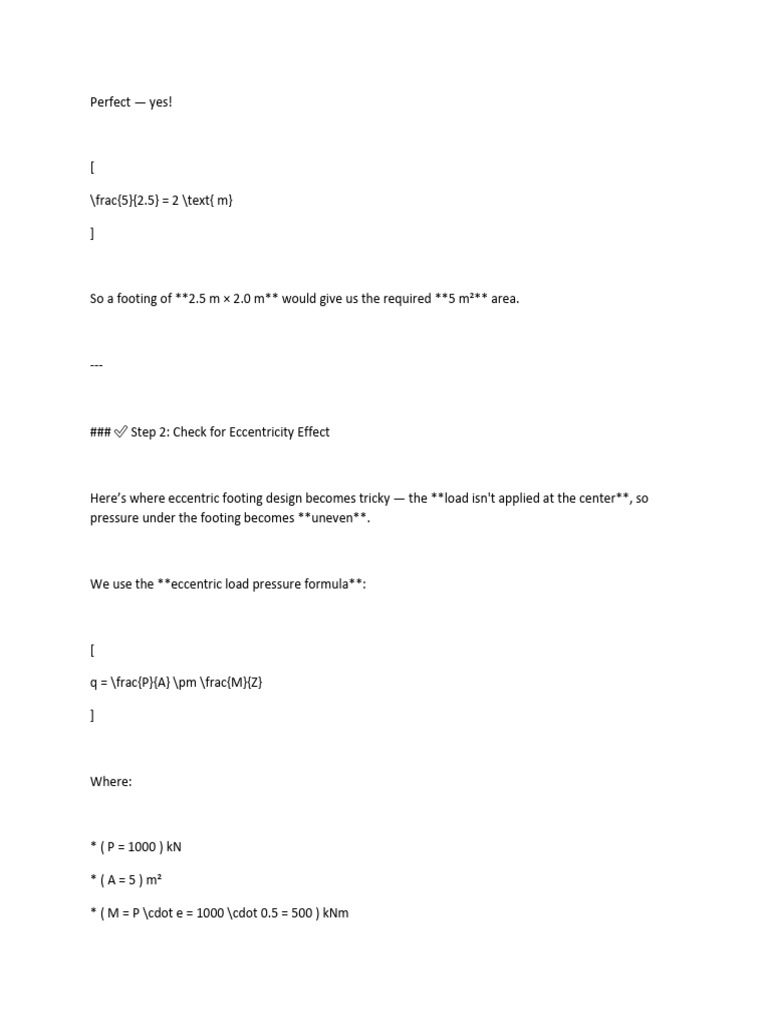 Perfect — yes!

[

\frac{5}{2.5} = 2 \text{ m}

]

So a footing of **2.5 m × 2.0 m** would give us the required **5 m²** area.

---

### ✅ Step 2: Check for Eccentricity Effect

Here's where eccentric footing design becomes tricky — the **load isn't applied at the center**, so pressure under the footing becomes **uneven**.

We use the **eccentric load pressure formula**:

[

q = \frac{P}{A} \pm \frac{M}{Z}

]

Where:

* ( P = 1000 ) kN

* ( A = 5 ) m²

* ( M = P \cdot e = 1000 \cdot 0.5 = 500 ) kNm